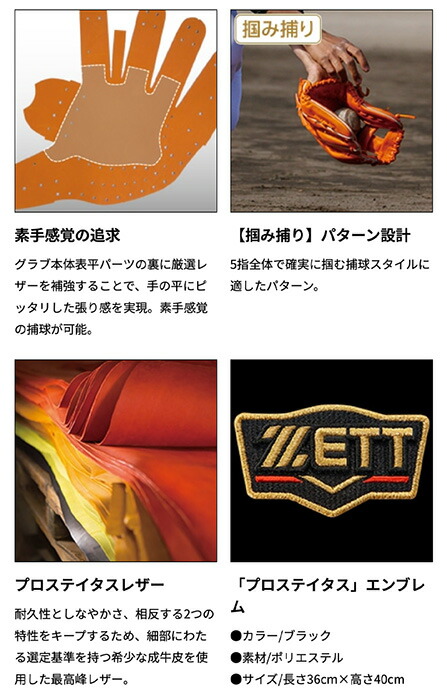 掴み捕り

素手感覚の追求

グラブ本体表平パーツの裏に厳選レザーを補強することで、手の平にピッタリした張り感を実現。素手感覚の捕球が可能。

【掴み捕り】パターン設計

5指全体で確実に掴む捕球スタイルに適したパターン。

ZETT

プロステイタスレザー

耐久性としなやかさ、相反する2つの特性をキープするため、細部にわたる選定基準を持つ希少な成牛皮を使用した最高峰レザー。

「プロステイタス」エンブレム

●カラー/ブラック
●素材/ポリエステル
●サイズ/長さ36cm×高さ40cm